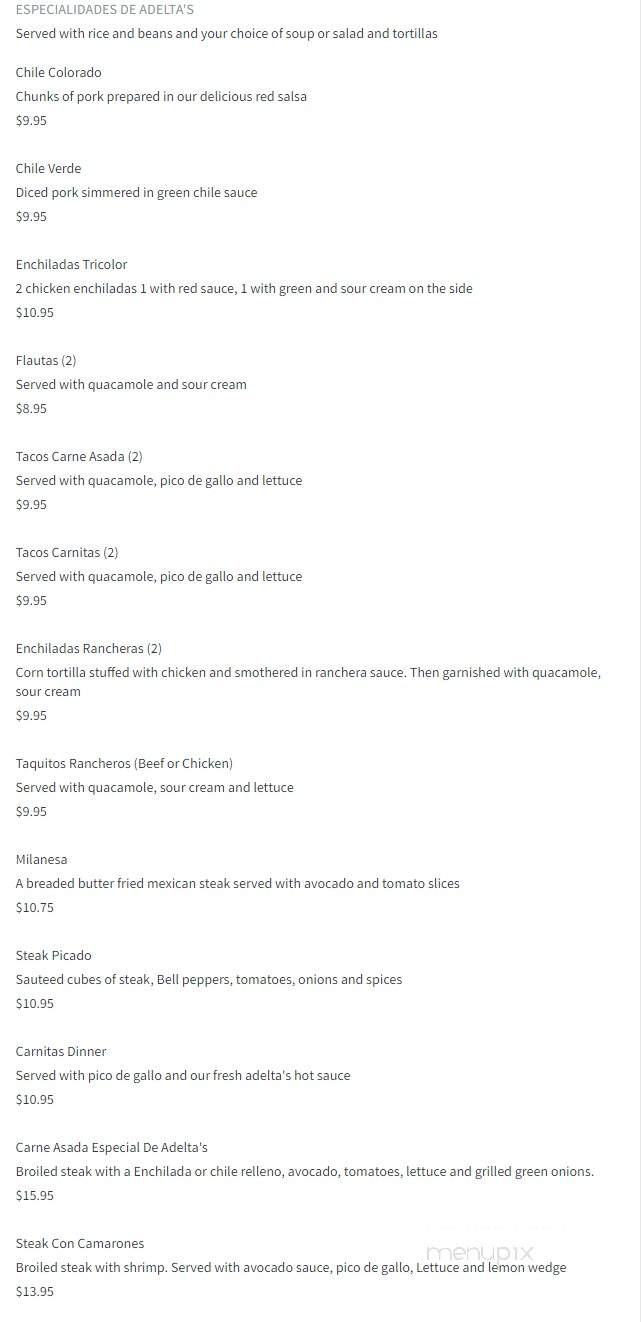 ESPECIALIDADES DE ADELTA'S
Served with rice and beans and your choice of soup or salad and tortillas

Chile Colorado
Chunks of pork prepared in our delicious red salsa
$9.95

Chile Verde
Diced pork simmered in green chile sauce
$9.95

Enchiladas Tricolor
2 chicken enchiladas 1 with red sauce, 1 with green and sour cream on the side
$10.95

Flautas (2)
Served with quacamole and sour cream
$8.95

Tacos Carne Asada (2)
Served with quacamole, pico de gallo and lettuce
$9.95

Tacos Carnitas (2)
Served with quacamole, pico de gallo and lettuce
$9.95

Enchiladas Rancheras (2)
Corn tortilla stuffed with chicken and smothered in ranchera sauce. Then garnished with quacamole, sour cream
$9.95

Taquitos Rancheros (Beef or Chicken)
Served with quacamole, sour cream and lettuce
$9.95

Milanesa
A breaded butter fried mexican steak served with avocado and tomato slices
$10.75

Steak Picado
Sauteed cubes of steak, Bell peppers, tomatoes, onions and spices
$10.95

Carnitas Dinner
Served with pico de gallo and our fresh adelta's hot sauce
$10.95

Carne Asada Especial De Adelta's
Broiled steak with a Enchilada or chile relleno, avocado, tomatoes, lettuce and grilled green onions.
$15.95

Steak Con Camarones
Broiled steak with shrimp. Served with avocado sauce, pico de gallo, Lettuce and lemon wedge
$13.95

menupix